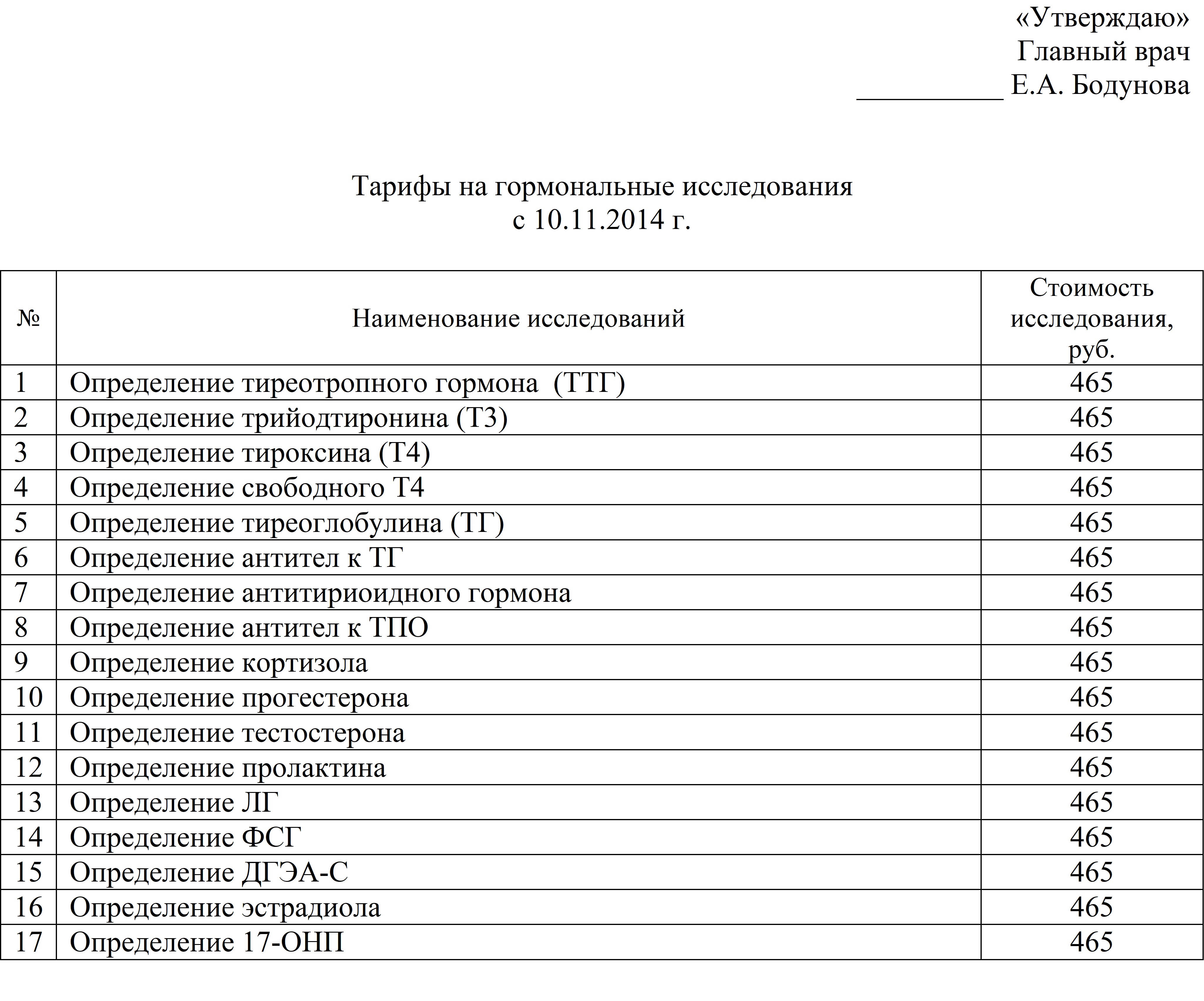 «Утверждаю»
Главный врач
____ Е.А. Бодунова

Тарифы на гормональные исследования
с 10.11.2014 г.

| № | Наименование исследований | Стоимость исследования, руб. |
|---|---|---|
| 1 | Определение тиреотропного гормона (ТТГ) | 465 |
| 2 | Определение трийодтиронина (Т3) | 465 |
| 3 | Определение тироксина (Т4) | 465 |
| 4 | Определение свободного Т4 | 465 |
| 5 | Определение тиреоглобулина (ТГ) | 465 |
| 6 | Определение антител к ТГ | 465 |
| 7 | Определение антитириоидного гормона | 465 |
| 8 | Определение антител к ТПО | 465 |
| 9 | Определение кортизола | 465 |
| 10 | Определение прогестерона | 465 |
| 11 | Определение тестостерона | 465 |
| 12 | Определение пролактина | 465 |
| 13 | Определение ЛГ | 465 |
| 14 | Определение ФСГ | 465 |
| 15 | Определение ДГЭА-С | 465 |
| 16 | Определение эстрадиола | 465 |
| 17 | Определение 17-ОНП | 465 |